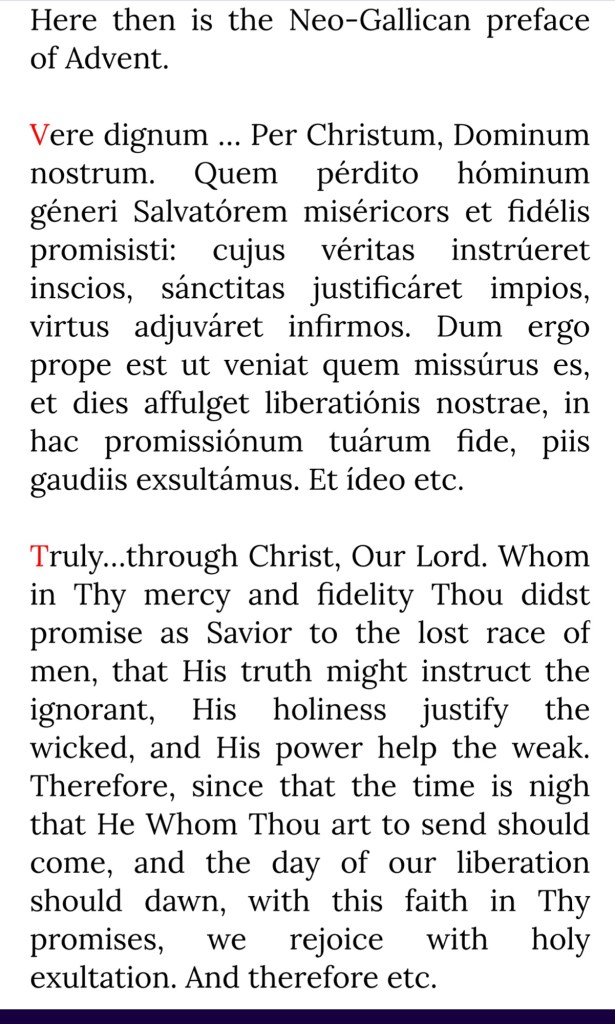 Here then is the Neo-Gallican preface of Advent.

Vere dignum ... Per Christum, Dominum nostrum. Quem pérdito hóminum géneri Salvatórem miséricors et fidélis promisisti: cujus véritas instrúeret inscios, sánctitas justificáret impios, virtus adjuváret infirmos. Dum ergo prope est ut veniat quem missúrus es, et dies affulget liberatiónis nostrae, in hac promissiónum tuárum fide, piis gaudiis exsultámus. Et ídeo etc.

Truly...through Christ, Our Lord. Whom in Thy mercy and fidelity Thou didst promise as Savior to the lost race of men, that His truth might instruct the ignorant, His holiness justify the wicked, and His power help the weak. Therefore, since that the time is nigh that He Whom Thou art to send should come, and the day of our liberation should dawn, with this faith in Thy promises, we rejoice with holy exultation. And therefore etc.